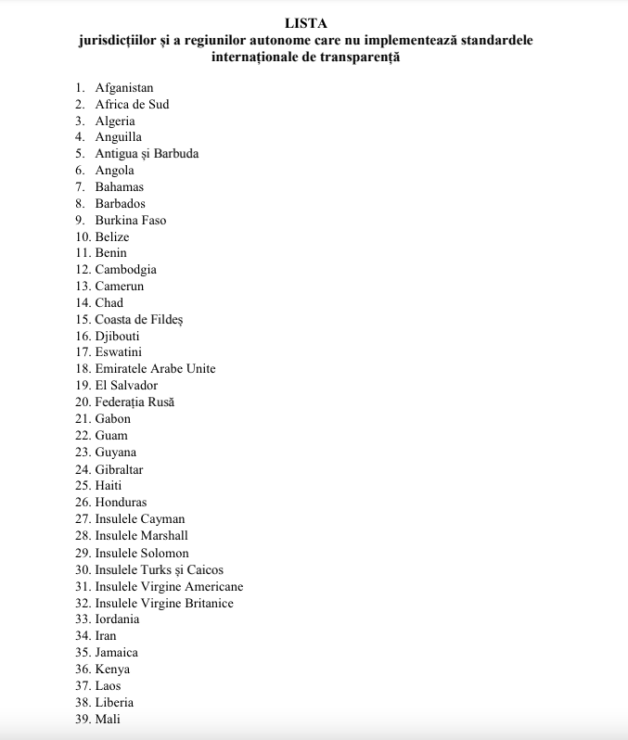 LISTA
jurisdicțiilor și a regiunilor autonome care nu implementează standardele internaționale de transparență

1. Afganistan
2. Africa de Sud
3. Algeria
4. Anguilla
5. Antigua și Barbuda
6. Angola
7. Bahamas
8. Barbados
9. Burkina Faso
10. Belize
11. Benin
12. Cambodgia
13. Camerun
14. Chad
15. Coasta de Fildeș
16. Djibouti
17. Eswatini
18. Emiratele Arabe Unite
19. El Salvador
20. Federația Rusă
21. Gabon
22. Guam
23. Guyana
24. Gibraltar
25. Haiti
26. Honduras
27. Insulele Cayman
28. Insulele Marshall
29. Insulele Solomon
30. Insulele Turks și Caicos
31. Insulele Virgine Americane
32. Insulele Virgine Britanice
33. Iordania
34. Iran
35. Jamaica
36. Kenya
37. Laos
38. Liberia
39. Mali